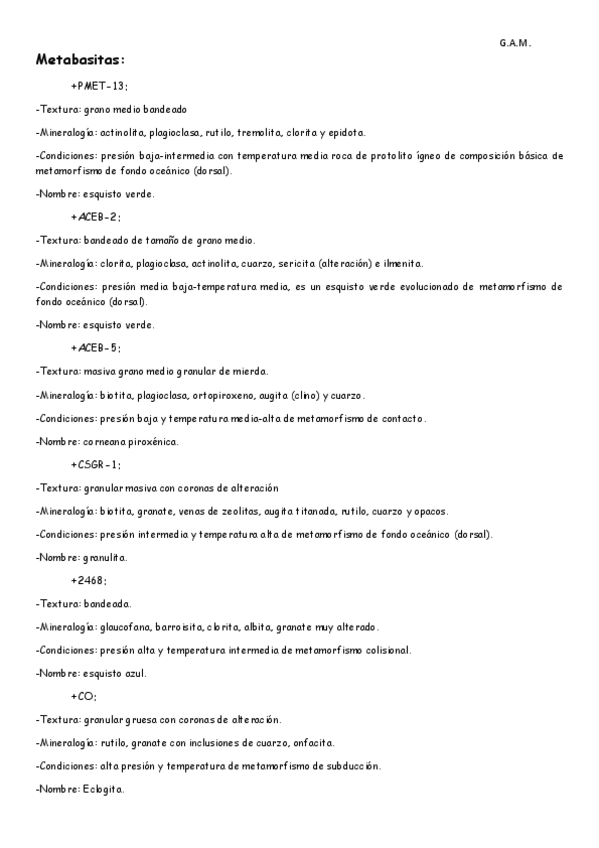 G.A.M.

Metabasitas:

+PMET-13:

-Textura: grano medio bandeado

-Mineralogía: actinolita, plagioclasa, rutilo, tremolita, clorita y epidota.

-Condiciones: presión baja-intermedia con temperatura media roca de protolito ígneo de composición básica de metamorfismo de fondo oceánico (dorsal).

-Nombre: esquisto verde.

+ACEB-2:

-Textura: bandeado de tamaño de grano medio.

-Mineralogía: clorita, plagioclasa, actinolita, cuarzo, sericita (alteración) e ilmenita.

-Condiciones: presión media baja-temperatura media, es un esquisto verde evolucionado de metamorfismo de fondo oceánico (dorsal).

-Nombre: esquisto verde.

+ACEB-5:

-Textura: masiva grano medio granular de mierda.

-Mineralogía: biotita, plagioclasa, ortopiroxeno, augita (clino) y cuarzo.

-Condiciones: presión baja y temperatura media-alta de metamorfismo de contacto.

-Nombre: corneana piroxénica.

+CSGR-1:

-Textura: granular masiva con coronas de alteración

-Mineralogía: biotita, granate, venas de zeolitas, augita titanada, rutilo, cuarzo y opacos.

-Condiciones: presión intermedia y temperatura alta de metamorfismo de fondo oceánico (dorsal).

-Nombre: granulita.

+2468:

-Textura: bandeada.

-Mineralogía: glaucofana, barroisita, clorita, albita, granate muy alterado.

-Condiciones: presión alta y temperatura intermedia de metamorfismo colisional.

-Nombre: esquisto azul.

+CO:

-Textura: granular gruesa con coronas de alteración.

-Mineralogía: rutilo, granate con inclusiones de cuarzo, onfacita.

-Condiciones: alta presión y temperatura de metamorfismo de subducción.

-Nombre: Eclogita.